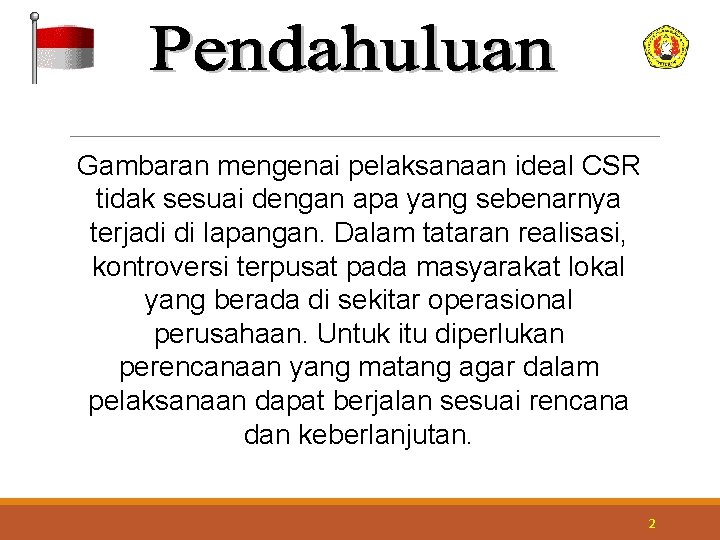 Pendahuluan

Gambaran mengenai pelaksanaan ideal CSR tidak sesuai dengan apa yang sebenarnya terjadi di lapangan. Dalam tataran realisasi, kontroversi terpusat pada masyarakat lokal yang berada di sekitar operasional perusahaan. Untuk itu diperlukan perencanaan yang matang agar dalam pelaksanaan dapat berjalan sesuai rencana dan keberlanjutan.

2